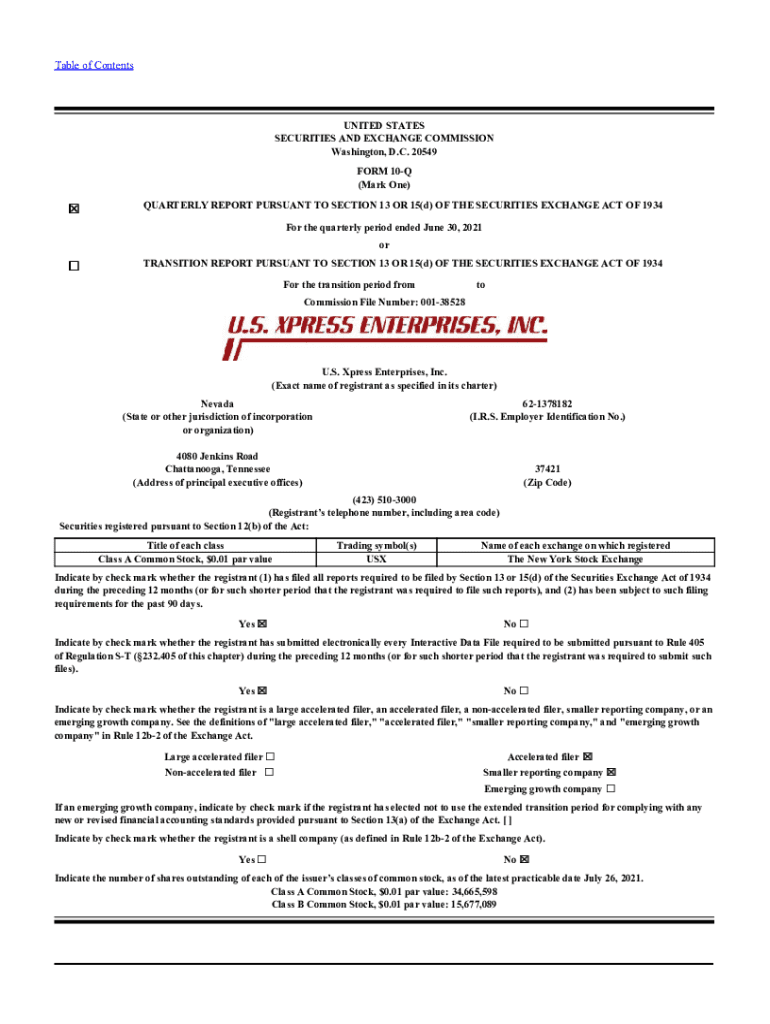 Table of Contents

UNITED STATES
SECURITIES AND EXCHANGE COMMISSION
Washington, D.C. 20549

FORM 10-Q
(Mark One)

☒ QUARTERLY REPORT PURSUANT TO SECTION 13 OR 15(d) OF THE SECURITIES EXCHANGE ACT OF 1934

For the quarterly period ended June 30, 2021

or

☐ TRANSITION REPORT PURSUANT TO SECTION 13 OR 15(d) OF THE SECURITIES EXCHANGE ACT OF 1934

For the transition period from to

Commission File Number: 001-38528

U.S. XPRESS ENTERPRISES, INC.

U.S. Xpress Enterprises, Inc.
(Exact name of registrant as specified in its charter)

Nevada
(State or other jurisdiction of incorporation or organization)

62-1378182
(I.R.S. Employer Identification No.)

4080 Jenkins Road
Chattanooga, Tennessee
(Address of principal executive offices)

37421
(Zip Code)

(423) 510-3000
(Registrant's telephone number, including area code)

Securities registered pursuant to Section 12(b) of the Act:

| Title of each class | Trading symbol(s) | Name of each exchange on which registered |
|---|---|---|
| Class A Common Stock, $0.01 par value | USX | The New York Stock Exchange |

Indicate by check mark whether the registrant (1) has filed all reports required to be filed by Section 13 or 15(d) of the Securities Exchange Act of 1934 during the preceding 12 months (or for such shorter period that the registrant was required to file such reports), and (2) has been subject to such filing requirements for the past 90 days.

Yes ☒ No ☐

Indicate by check mark whether the registrant has submitted electronically every Interactive Data File required to be submitted pursuant to Rule 405 of Regulation S-T (§232.405 of this chapter) during the preceding 12 months (or for such shorter period that the registrant was required to submit such files).

Yes ☒ No ☐

Indicate by check mark whether the registrant is a large accelerated filer, an accelerated filer, a non-accelerated filer, smaller reporting company, or an emerging growth company. See the definitions of "large accelerated filer," "accelerated filer," "smaller reporting company," and "emerging growth company" in Rule 12b-2 of the Exchange Act.

Large accelerated filer ☐
Non-accelerated filer ☐

Accelerated filer ☒
Smaller reporting company ☒
Emerging growth company ☐

If an emerging growth company, indicate by check mark if the registrant has elected not to use the extended transition period for complying with any new or revised financial accounting standards provided pursuant to Section 13(a) of the Exchange Act. [ ]

Indicate by check mark whether the registrant is a shell company (as defined in Rule 12b-2 of the Exchange Act).

Yes ☐ No ☒

Indicate the number of shares outstanding of each of the issuer's classes of common stock, as of the latest practicable date July 26, 2021.
Class A Common Stock, $0.01 par value: 34,665,598
Class B Common Stock, $0.01 par value: 15,677,089